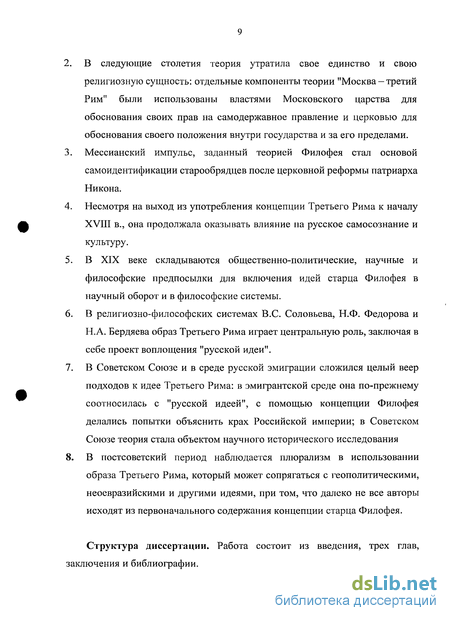 9

2. В следующие столетия теория утратила свое единство и свою религиозную сущность: отдельные компоненты теории "Москва – третий Рим" были использованы властями Московского царства для обоснования своих прав на самодержавное правление и церковью для обоснования своего положения внутри государства и за его пределами.

3. Мессианский импульс, заданный теорией Филофея стал основой самоидентификации старообрядцев после церковной реформы патриарха Никона.

4. Несмотря на выход из употребления концепции Третьего Рима к началу XVIII в., она продолжала оказывать влияние на русское самосознание и культуру.

5. В XIX веке складываются общественно-политические, научные и философские предпосылки для включения идей старца Филофея в научный оборот и в философские системы.

6. В религиозно-философских системах В.С. Соловьева, Н.Ф. Федорова и Н.А. Бердяева образ Третьего Рима играет центральную роль, заключая в себе проект воплощения "русской идеи".

7. В Советском Союзе и в среде русской эмиграции сложился целый веер подходов к идее Третьего Рима: в эмигрантской среде она по-прежнему соотносилась с "русской идеей", с помощью концепции Филофея делались попытки объяснить крах Российской империи; в Советском Союзе теория стала объектом научного исторического исследования

8. В постсоветский период наблюдается плюрализм в использовании образа Третьего Рима, который может сопрягаться с геополитическими, неоевразийскими и другими идеями, при том, что далеко не все авторы исходят из первоначального содержания концепции старца Филофея.

Структура диссертации. Работа состоит из введения, трех глав, заключения и библиографии.

dsLib.net
библиотека диссертаций